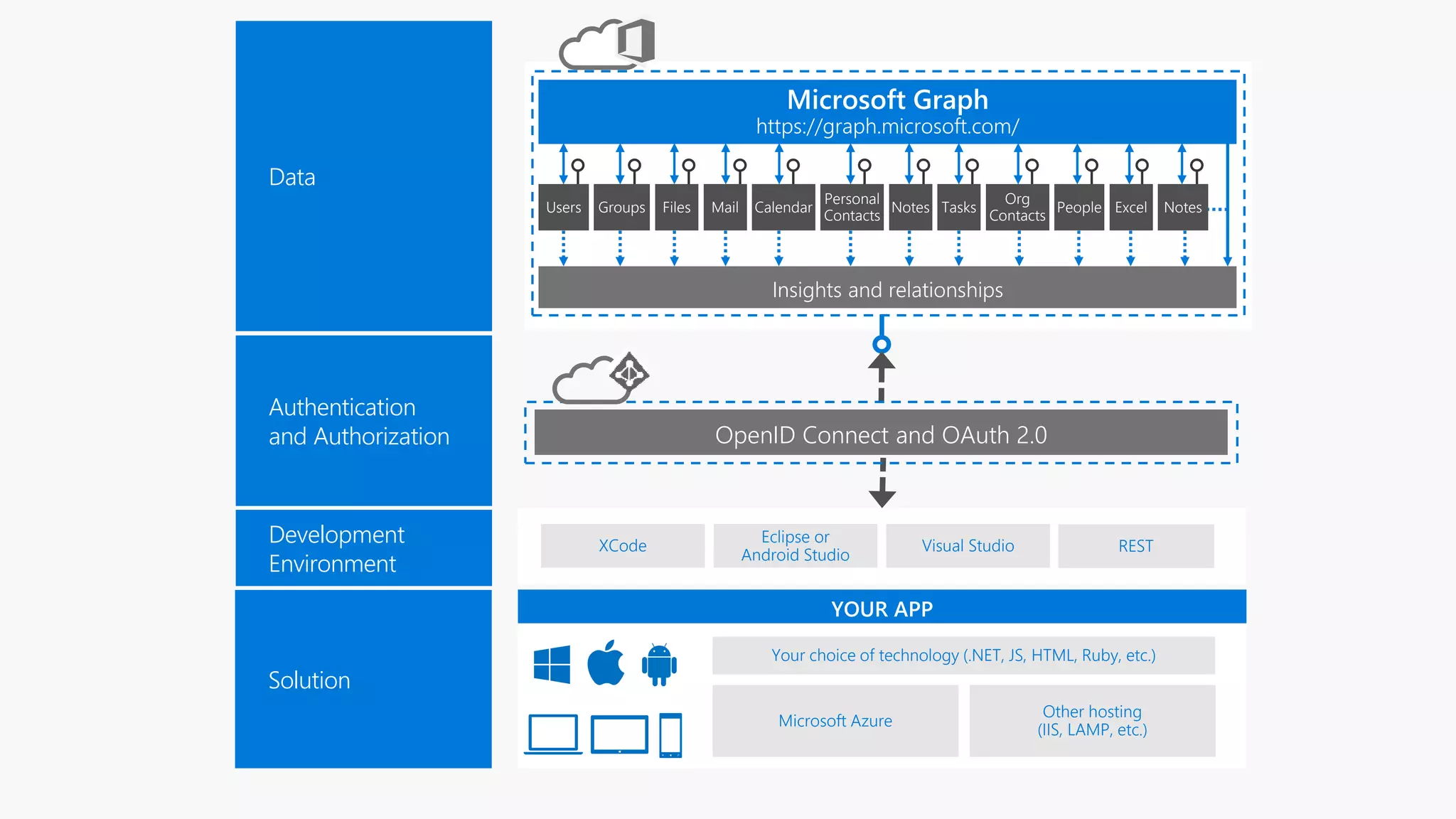 Data

Authentication and Authorization

Development Environment

Solution

Microsoft Graph
https://graph.microsoft.com/

Users
Groups
Files
Mail
Calendar
Personal Contacts
Notes
Tasks
Org Contacts
People
Excel
Notes

Insights and relationships

OpenID Connect and OAuth 2.0

XCode
Eclipse or Android Studio
Visual Studio
REST

YOUR APP

Your choice of technology (.NET, JS, HTML, Ruby, etc.)

Microsoft Azure
Other hosting (IIS, LAMP, etc.)